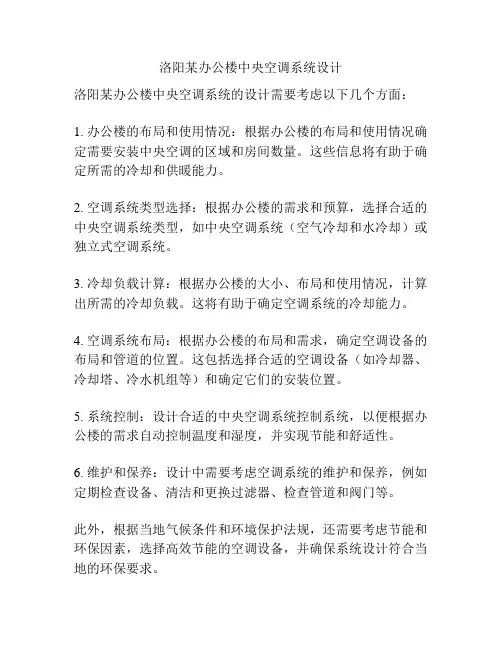 洛阳某办公楼中央空调系统设计

洛阳某办公楼中央空调系统的设计需要考虑以下几个方面：

1. 办公楼的布局和使用情况：根据办公楼的布局和使用情况确定需要安装中央空调的区域和房间数量。这些信息将有助于确定所需的冷却和供暖能力。

2. 空调系统类型选择：根据办公楼的需求和预算，选择合适的中央空调系统类型，如中央空调系统（空气冷却和水冷却）或独立式空调系统。

3. 冷却负载计算：根据办公楼的大小、布局和使用情况，计算出所需的冷却负载。这将有助于确定空调系统的冷却能力。

4. 空调系统布局：根据办公楼的布局和需求，确定空调设备的布局和管道的位置。这包括选择合适的空调设备（如冷却器、冷却塔、冷水机组等）和确定它们的安装位置。

5. 系统控制：设计合适的中央空调系统控制系统，以便根据办公楼的需求自动控制温度和湿度，并实现节能和舒适性。

6. 维护和保养：设计中需要考虑空调系统的维护和保养，例如定期检查设备、清洁和更换过滤器、检查管道和阀门等。

此外，根据当地气候条件和环境保护法规，还需要考虑节能和环保因素，选择高效节能的空调设备，并确保系统设计符合当地的环保要求。